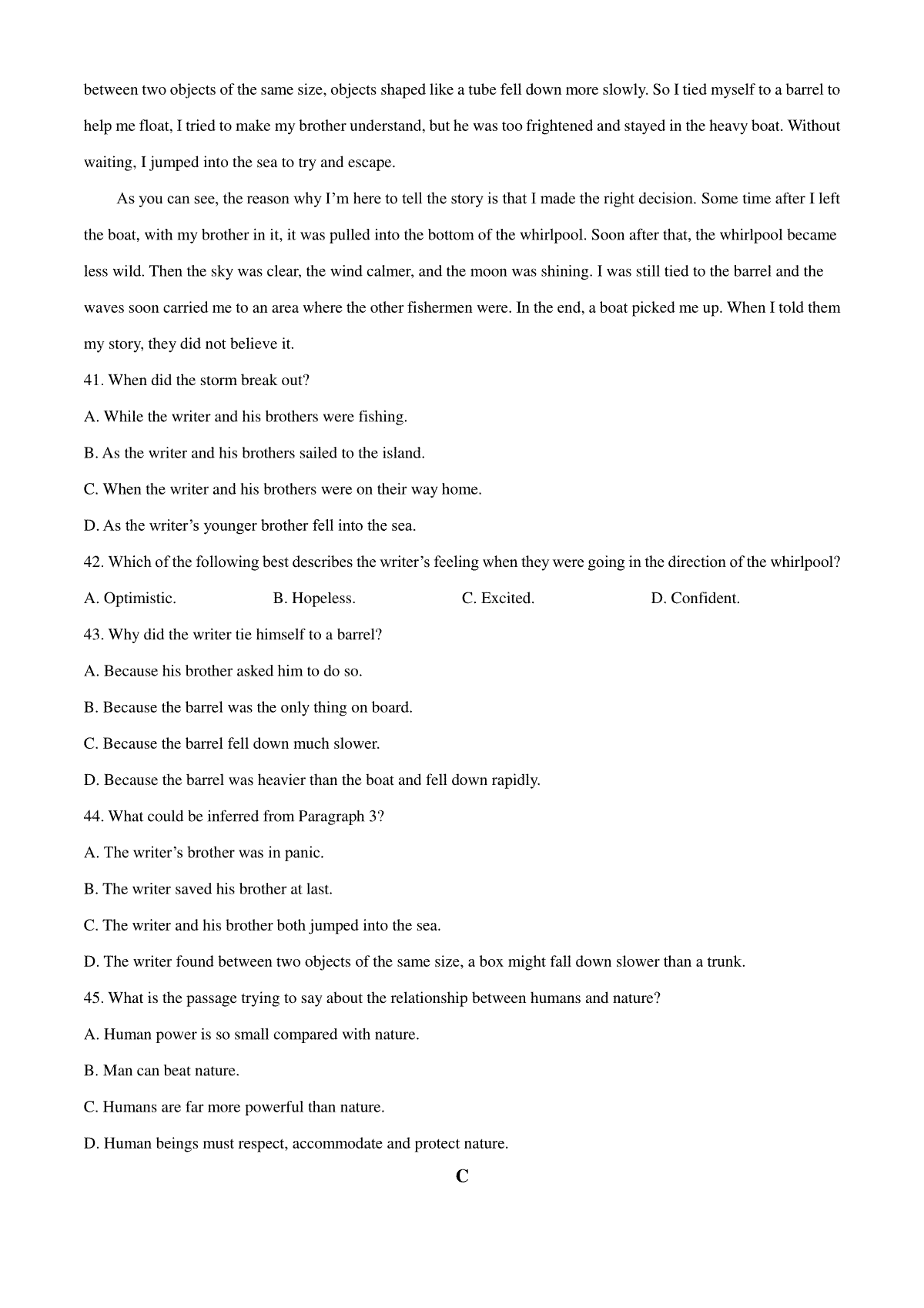 between two objects of the same size, objects shaped like a tube fell down more slowly. So I tied myself to a barrel to help me float, I tried to make my brother understand, but he was too frightened and stayed in the heavy boat. Without waiting, I jumped into the sea to try and escape.

As you can see, the reason why I'm here to tell the story is that I made the right decision. Some time after I left the boat, with my brother in it, it was pulled into the bottom of the whirlpool. Soon after that, the whirlpool became less wild. Then the sky was clear, the wind calmer, and the moon was shining. I was still tied to the barrel and the waves soon carried me to an area where the other fishermen were. In the end, a boat picked me up. When I told them my story, they did not believe it.

41. When did the storm break out?

A. While the writer and his brothers were fishing.

B. As the writer and his brothers sailed to the island.

C. When the writer and his brothers were on their way home.

D. As the writer's younger brother fell into the sea.

42. Which of the following best describes the writer's feeling when they were going in the direction of the whirlpool?

A. Optimistic. B. Hopeless. C. Excited. D. Confident.

43. Why did the writer tie himself to a barrel?

A. Because his brother asked him to do so.

B. Because the barrel was the only thing on board.

C. Because the barrel fell down much slower.

D. Because the barrel was heavier than the boat and fell down rapidly.

44. What could be inferred from Paragraph 3?

A. The writer's brother was in panic.

B. The writer saved his brother at last.

C. The writer and his brother both jumped into the sea.

D. The writer found between two objects of the same size, a box might fall down slower than a trunk.

45. What is the passage trying to say about the relationship between humans and nature?

A. Human power is so small compared with nature.

B. Man can beat nature.

C. Humans are far more powerful than nature.

D. Human beings must respect, accommodate and protect nature.

C